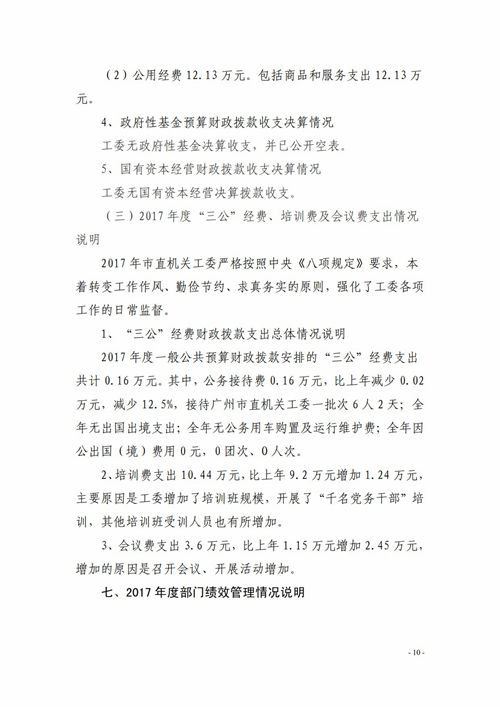 （2）公用经费 12.13 万元。包括商品和服务支出 12.13 万元。

4、政府性基金预算财政拨款收支决算情况

工委无政府性基金决算收支，并已公开空表。

5、国有资本经营财政拨款收支决算情况

工委无国有资本经营决算拨款收支。

（三）2017 年度“三公”经费、培训费及会议费支出情况说明

2017 年市直机关工委严格按照中央《八项规定》要求，本着转变工作作风、勤俭节约、求真务实的原则，强化了工委各项工作的日常监督。

1、“三公”经费财政拨款支出总体情况说明

2017 年度一般公共预算财政拨款安排的“三公”经费支出共计 0.16 万元。其中，公务接待费 0.16 万元，比上年减少 0.02 万元，减少 12.5%，接待广州市直机关工委一批次 6 人 2 天；全年无出国出境支出；全年无公务用车购置及运行维护费；全年因公出国（境）费用 0 元，0 团次、0 人次。

2、培训费支出 10.44 万元，比上年 9.2 万元增加 1.24 万元，主要原因是工委增加了培训班规模，开展了“千名党务干部”培训、其他培训班受训人员也有所增加。

3、会议费支出 3.6 万元，比上年 1.15 万元增加 2.45 万元，增加的原因是召开会议、开展活动增加。

七、2017 年度部门绩效管理情况说明

- 10 -